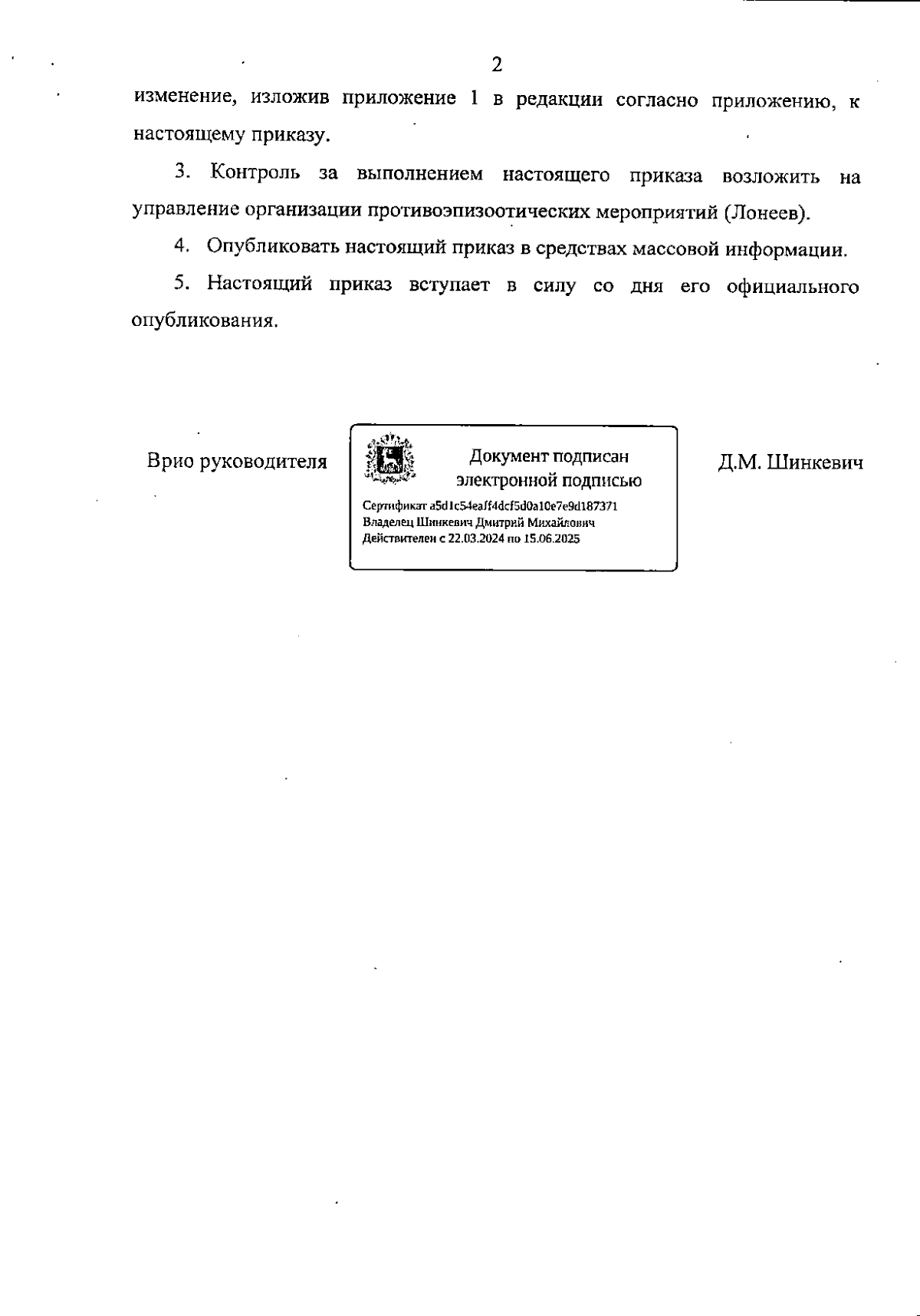 2

изменение, изложив приложение 1 в редакции согласно приложению, к настоящему приказу.

3. Контроль за выполнением настоящего приказа возложить на управление организации противоэпизоотических мероприятий (Лонеев).

4. Опубликовать настоящий приказ в средствах массовой информации.

5. Настоящий приказ вступает в силу со дня его официального опубликования.

Врио руководителя

Документ подписан электронной подписью

Сертификат a5d1c54eaff4dcf5d0a10e7e9d187371
Владелец Шинкевич Дмитрий Михайлович
Действителен с 22.03.2024 по 15.06.2025

Д.М. Шинкевич